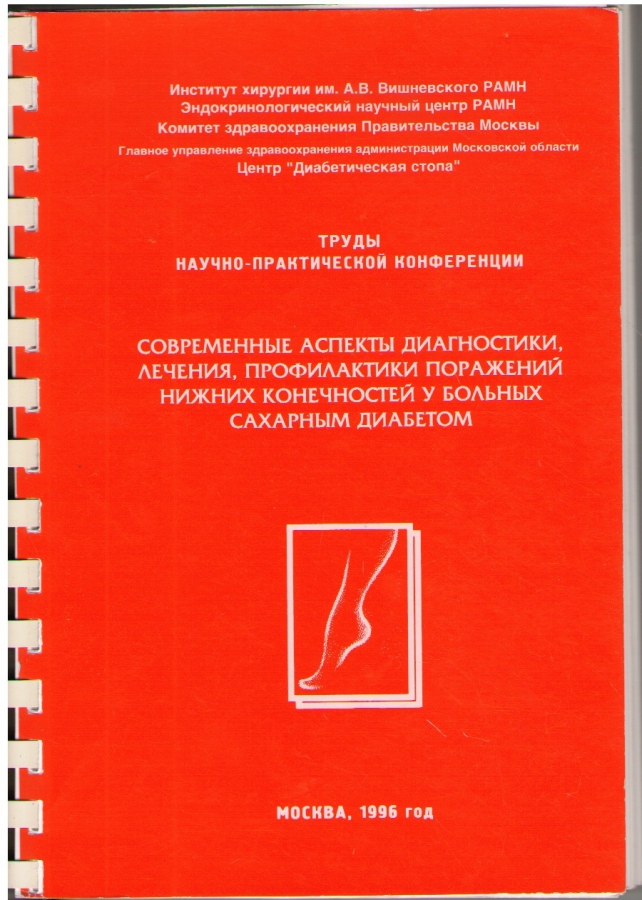 Институт хирургии им. А.В. Вишневского РАМН
Эндокринологический научный центр РАМН
Комитет здравоохранения Правительства Москвы
Главное управление здравоохранения администрации Московской области
Центр "Диабетическая стопа"

ТРУДЫ
НАУЧНО-ПРАКТИЧЕСКОЙ КОНФЕРЕНЦИИ

СОВРЕМЕННЫЕ АСПЕКТЫ ДИАГНОСТИКИ, ЛЕЧЕНИЯ, ПРОФИЛАКТИКИ ПОРАЖЕНИЙ НИЖНИХ КОНЕЧНОСТЕЙ У БОЛЬНЫХ САХАРНЫМ ДИАБЕТОМ

МОСКВА, 1996 год